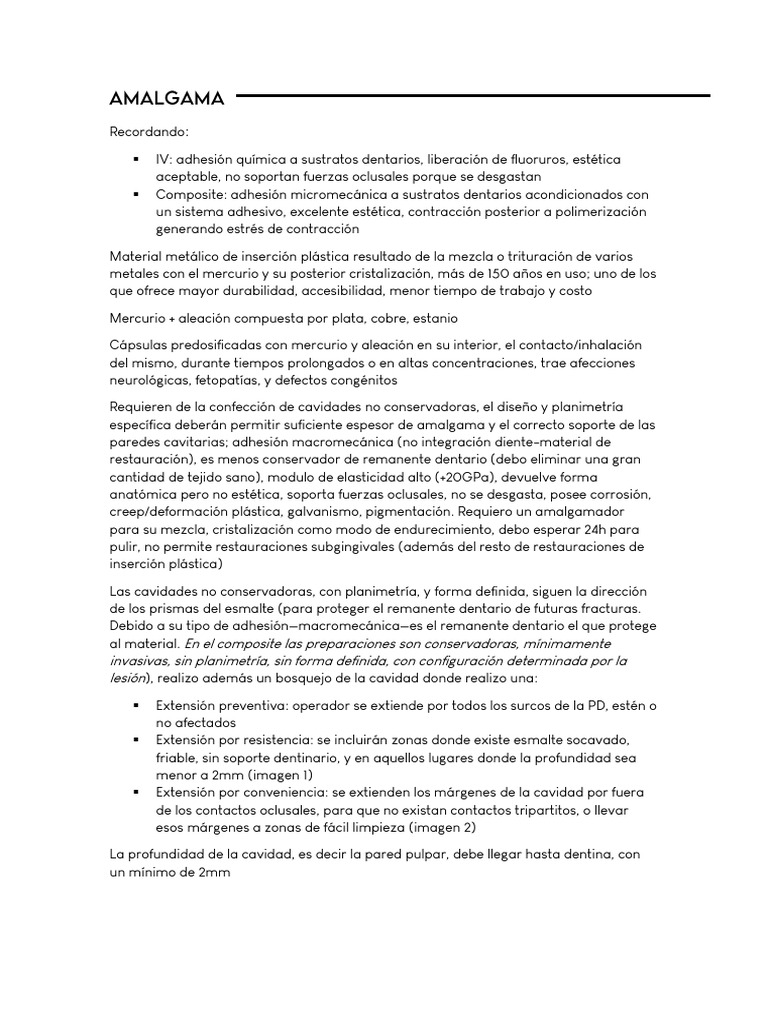 AMALGAMA

Recordando:

• IV: adhesión química a sustratos dentarios, liberación de fluoruros, estética aceptable, no soportan fuerzas oclusales porque se desgastan
• Composite: adhesión micromecánica a sustratos dentarios acondicionados con un sistema adhesivo, excelente estética, contracción posterior a polimerización generando estrés de contracción

Material metálico de inserción plástica resultado de la mezcla o trituración de varios metales con el mercurio y su posterior cristalización, más de 150 años en uso; uno de los que ofrece mayor durabilidad, accesibilidad, menor tiempo de trabajo y costo

Mercurio + aleación compuesta por plata, cobre, estanio

Cápsulas predosificadas con mercurio y aleación en su interior, el contacto/inhalación del mismo, durante tiempos prolongados o en altas concentraciones, trae afecciones neurológicas, fetopatías, y defectos congénitos

Requieren de la confección de cavidades no conservadoras, el diseño y planimetría específica deberán permitir suficiente espesor de amalgama y el correcto soporte de las paredes cavitarias; adhesión macromecánica (no integración diente-material de restauración), es menos conservador de remanente dentario (debo eliminar una gran cantidad de tejido sano), modulo de elasticidad alto (+20GPa), devuelve forma anatómica pero no estética, soporta fuerzas oclusales, no se desgasta, posee corrosión, creep/deformación plástica, galvanismo, pigmentación. Requiero un amalgamador para su mezcla, cristalización como modo de endurecimiento, debo esperar 24h para pulir, no permite restauraciones subgingivales (además del resto de restauraciones de inserción plástica)

Las cavidades no conservadoras, con planimetría, y forma definida, siguen la dirección de los prismas del esmalte (para proteger el remanente dentario de futuras fracturas. Debido a su tipo de adhesión—macromecánica—es el remanente dentario el que protege al material. En el composite las preparaciones son conservadoras, mínimamente invasivas, sin planimetría, sin forma definida, con configuración determinada por la lesión), realizo además un bosquejo de la cavidad donde realizo una:

• Extensión preventiva: operador se extiende por todos los surcos de la PD, estén o no afectados
• Extensión por resistencia: se incluirán zonas donde existe esmalte socavado, friable, sin soporte dentinario, y en aquellos lugares donde la profundidad sea menor a 2mm (imagen 1)
• Extensión por conveniencia: se extienden los márgenes de la cavidad por fuera de los contactos oclusales, para que no existan contactos tripartitos, o llevar esos márgenes a zonas de fácil limpieza (imagen 2)

La profundidad de la cavidad, es decir la pared pulpar, debe llegar hasta dentina, con un mínimo de 2mm